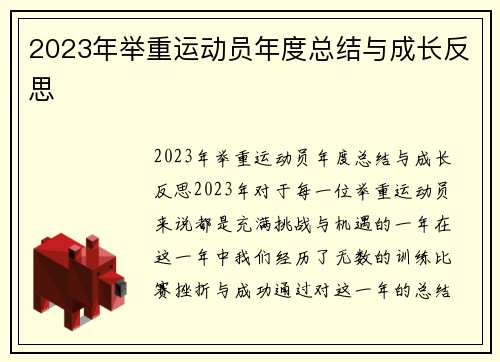 2023年举重运动员年度总结与成长反思

2023年举重运动员年度总结与成长反思2023年对于每一位举重运动员来说都是充满挑战与机遇的一年在这一年中我们经历了无数的训练比赛挫折与成功通过对这一年的总结